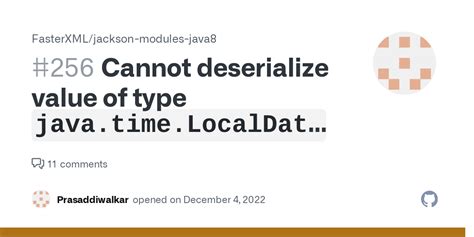 FasterXML/jackson-modules-java8

#256 Cannot deserialize value of type java.time.LocalDat...

11 comments

Prasaddiwalkar opened on December 4, 2022